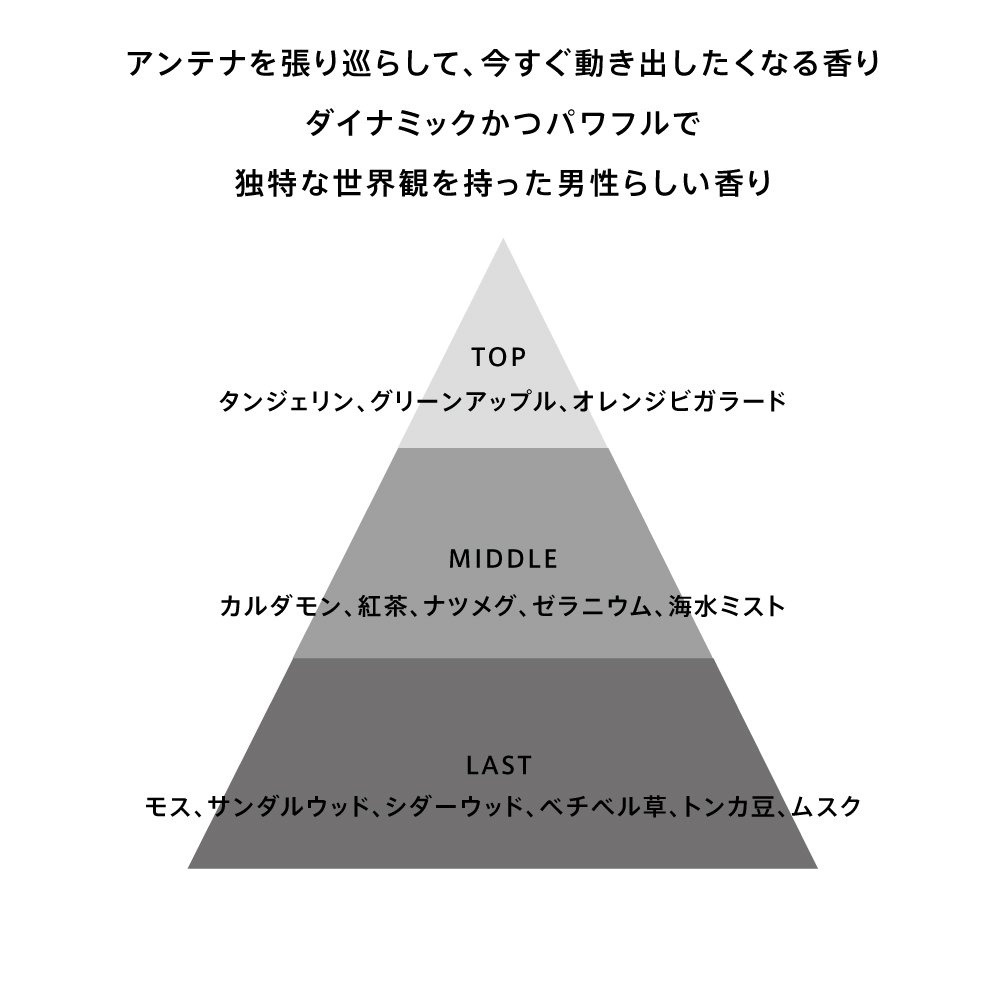 アンテナを張り巡らして、今すぐ動き出したくなる香り
ダイナミックかつパワフルで
独特な世界観を持った男性らしい香り

TOP
タンジェリン、グリーンアップル、オレンジビガラード

MIDDLE
カルダモン、紅茶、ナツメグ、ゼラニウム、海水ミスト

LAST
モス、サンダルウッド、シダーウッド、ベチベル草、トンカ豆、ムスク